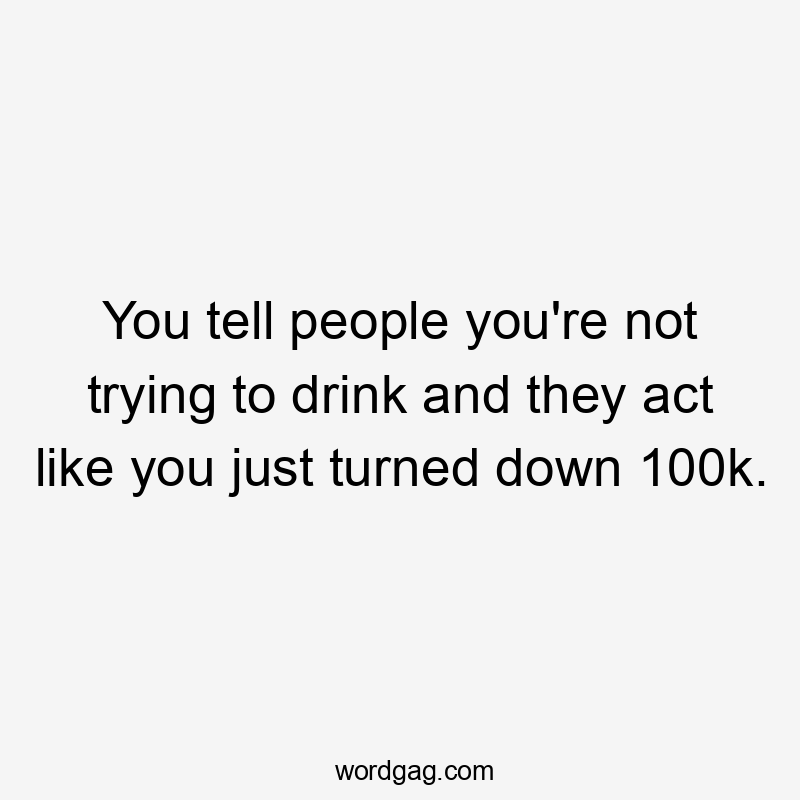 You tell people you're not trying to drink and they act like you just turned down 100k.

wordgag.com